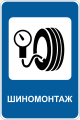 ШИНОМОНТАЖ